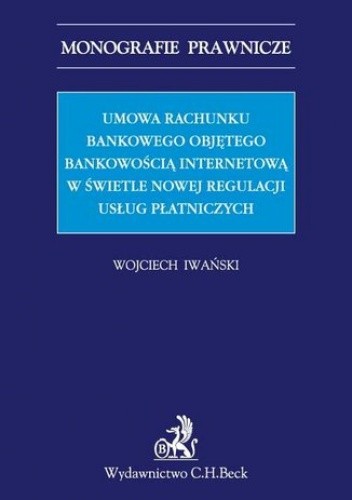 MONOGRAFIE PRAWNICZE

UMOWA RACHUNKU BANKOWEGO OBJĘTEGO BANKOWOŚCIĄ INTERNETOWĄ W ŚWIETLE NOWEJ REGULACJI USŁUG PŁATNICZYCH

WOJCIECH IWAŃSKI

B

Wydawnictwo C.H.Beck